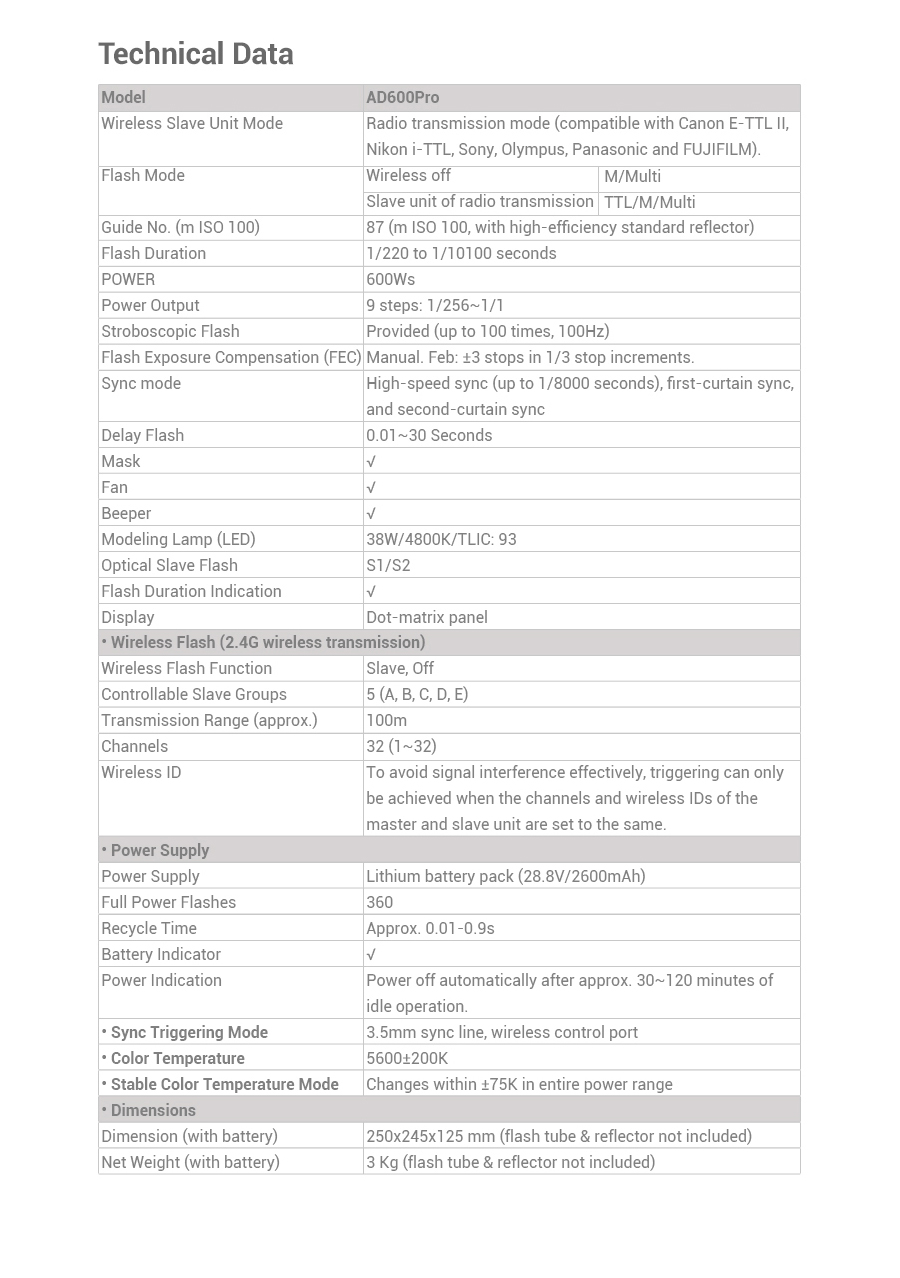 Technical Data

| Model | AD600Pro | |
|---|---|---|
| Wireless Slave Unit Mode | Radio transmission mode (compatible with Canon E-TTL II, Nikon i-TTL, Sony, Olympus, Panasonic and FUJIFILM). | |
| Flash Mode | Wireless off | M/Multi |
| | Slave unit of radio transmission | TTL/M/Multi |
| Guide No. (m ISO 100) | 87 (m ISO 100, with high-efficiency standard reflector) | |
| Flash Duration | 1/220 to 1/10100 seconds | |
| POWER | 600Ws | |
| Power Output | 9 steps: 1/256~1/1 | |
| Stroboscopic Flash | Provided (up to 100 times, 100Hz) | |
| Flash Exposure Compensation (FEC) | Manual. Feb: ±3 stops in 1/3 stop increments. | |
| Sync mode | High-speed sync (up to 1/8000 seconds), first-curtain sync, and second-curtain sync | |
| Delay Flash | 0.01~30 Seconds | |
| Mask | √ | |
| Fan | √ | |
| Beeper | √ | |
| Modeling Lamp (LED) | 38W/4800K/TLIC: 93 | |
| Optical Slave Flash | S1/S2 | |
| Flash Duration Indication | √ | |
| Display | Dot-matrix panel | |
| • Wireless Flash (2.4G wireless transmission) | | |
| Wireless Flash Function | Slave, Off | |
| Controllable Slave Groups | 5 (A, B, C, D, E) | |
| Transmission Range (approx.) | 100m | |
| Channels | 32 (1~32) | |
| Wireless ID | To avoid signal interference effectively, triggering can only be achieved when the channels and wireless IDs of the master and slave unit are set to the same. | |
| • Power Supply | | |
| Power Supply | Lithium battery pack (28.8V/2600mAh) | |
| Full Power Flashes | 360 | |
| Recycle Time | Approx. 0.01-0.9s | |
| Battery Indicator | √ | |
| Power Indication | Power off automatically after approx. 30~120 minutes of idle operation. | |
| • Sync Triggering Mode | 3.5mm sync line, wireless control port | |
| • Color Temperature | 5600±200K | |
| • Stable Color Temperature Mode | Changes within ±75K in entire power range | |
| • Dimensions | | |
| Dimension (with battery) | 250x245x125 mm (flash tube & reflector not included) | |
| Net Weight (with battery) | 3 Kg (flash tube & reflector not included) | |